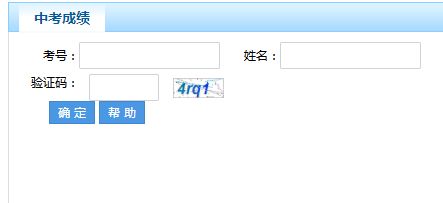 中考成绩

考号：

姓名：

验证码：

4rq1

确 定

帮 助